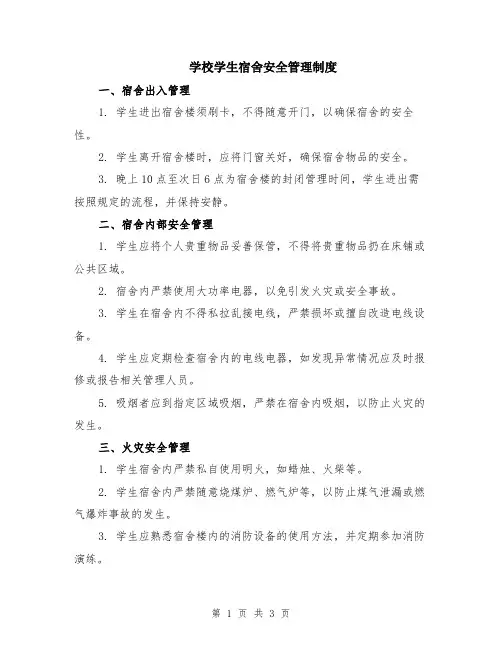 学校学生宿舍安全管理制度

一、宿舍出入管理

1. 学生进出宿舍楼须刷卡，不得随意开门，以确保宿舍的安全性。

2. 学生离开宿舍楼时，应将门窗关好，确保宿舍物品的安全。

3. 晚上 10 点至次日 6 点为宿舍楼的封闭管理时间，学生进出需按照规定的流程，并保持安静。

二、宿舍内部安全管理

1. 学生应将个人贵重物品妥善保管，不得将贵重物品扔在床铺或公共区域。

2. 宿舍内严禁使用大功率电器，以免引发火灾或安全事故。

3. 学生在宿舍内不得私拉乱接电线，严禁损坏或擅自改造电线设备。

4. 学生应定期检查宿舍内的电线电器，如发现异常情况应及时报修或报告相关管理人员。

5. 吸烟者应到指定区域吸烟，严禁在宿舍内吸烟，以防止火灾的发生。

三、火灾安全管理

1. 学生宿舍内严禁私自使用明火，如蜡烛、火柴等。

2. 学生宿舍内严禁随意烧煤炉、燃气炉等，以防止煤气泄漏或燃气爆炸事故的发生。

3. 学生应熟悉宿舍楼内的消防设备的使用方法，并定期参加消防演练。

第 1 页 共 3 页